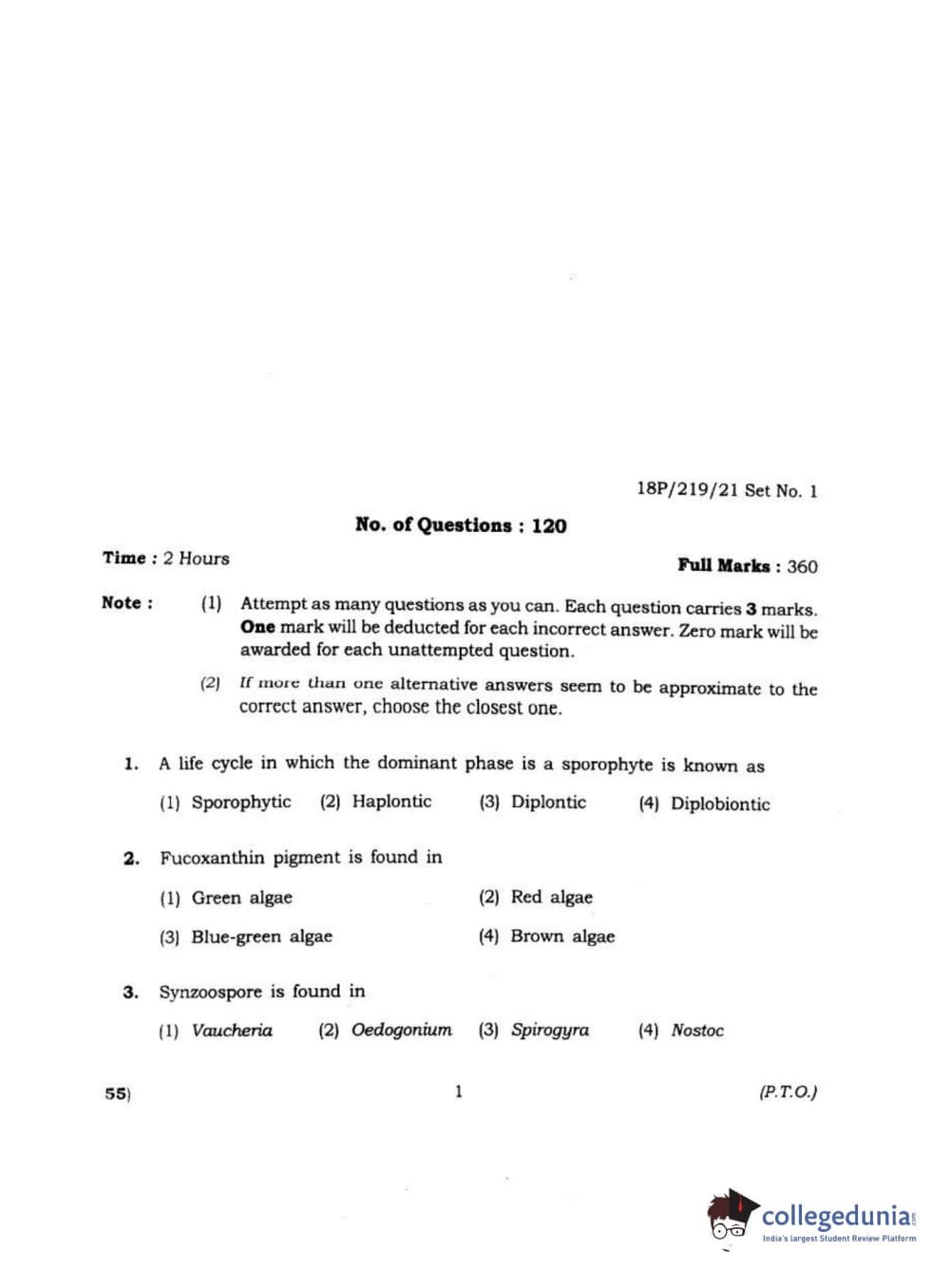 18P/219/21 Set No. 1

No. of Questions : 120

Time : 2 Hours

Full Marks : 360

Note : (1) Attempt as many questions as you can. Each question carries 3 marks. One mark will be deducted for each incorrect answer. Zero mark will be awarded for each unattempted question.

(2) If more than one alternative answers seem to be approximate to the correct answer, choose the closest one.

1. A life cycle in which the dominant phase is a sporophyte is known as

(1) Sporophytic (2) Haplontic (3) Diplontic (4) Diplobiontic

2. Fucoxanthin pigment is found in

(1) Green algae (2) Red algae

(3) Blue-green algae (4) Brown algae

3. Synzoospore is found in

(1) Vaucheria (2) Oedogonium (3) Spirogyra (4) Nostoc

55)

1

(P.T.O.)

collegedunia.com
India's largest Student Review Platform